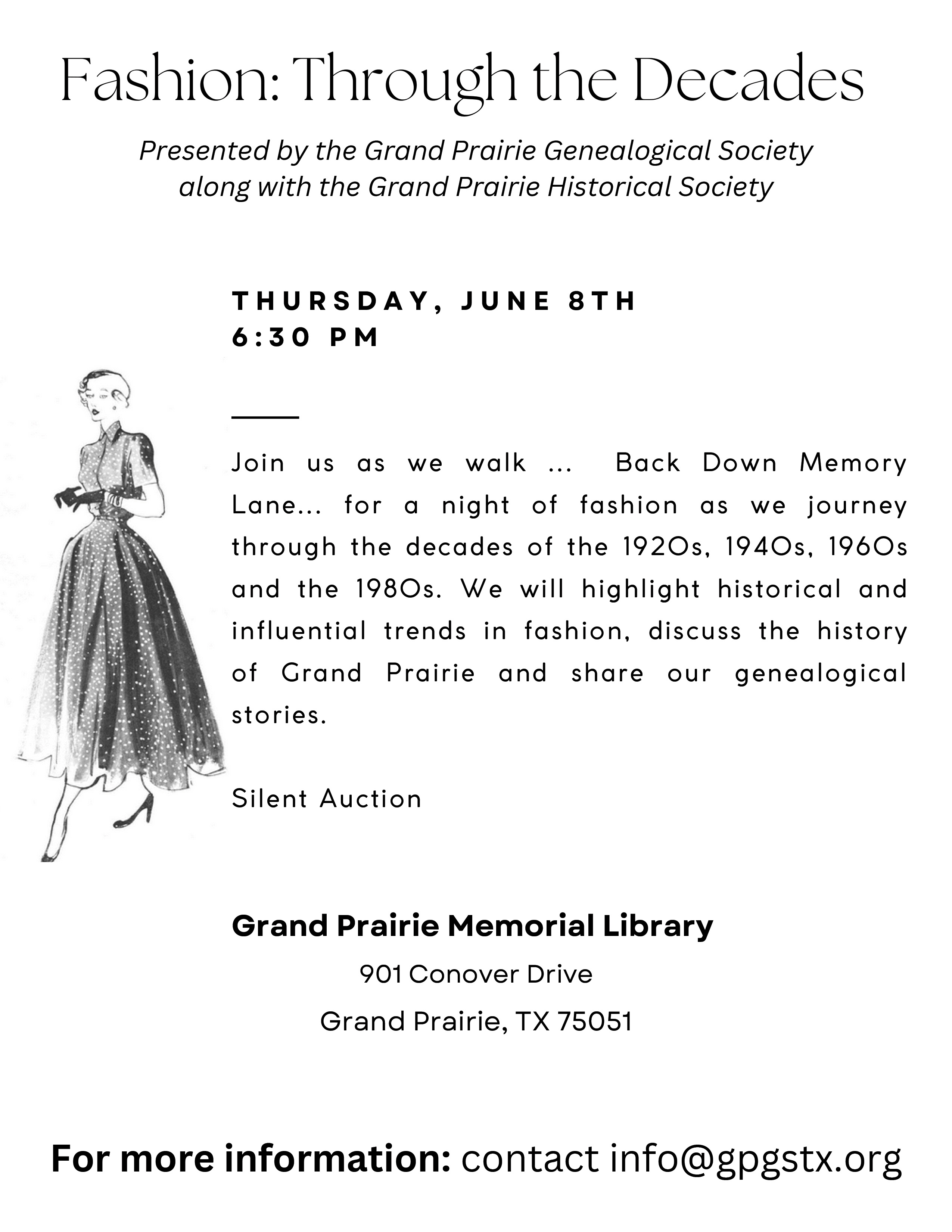 Fashion: Through the Decades

Presented by the Grand Prairie Genealogical Society along with the Grand Prairie Historical Society

THURSDAY, JUNE 8TH
6:30 PM

Join us as we walk ... Back Down Memory Lane... for a night of fashion as we journey through the decades of the 1920s, 1940s, 1960s and the 1980s. We will highlight historical and influential trends in fashion, discuss the history of Grand Prairie and share our genealogical stories.

Silent Auction

Grand Prairie Memorial Library
901 Conover Drive
Grand Prairie, TX 75051

For more information: contact info@gpgstx.org